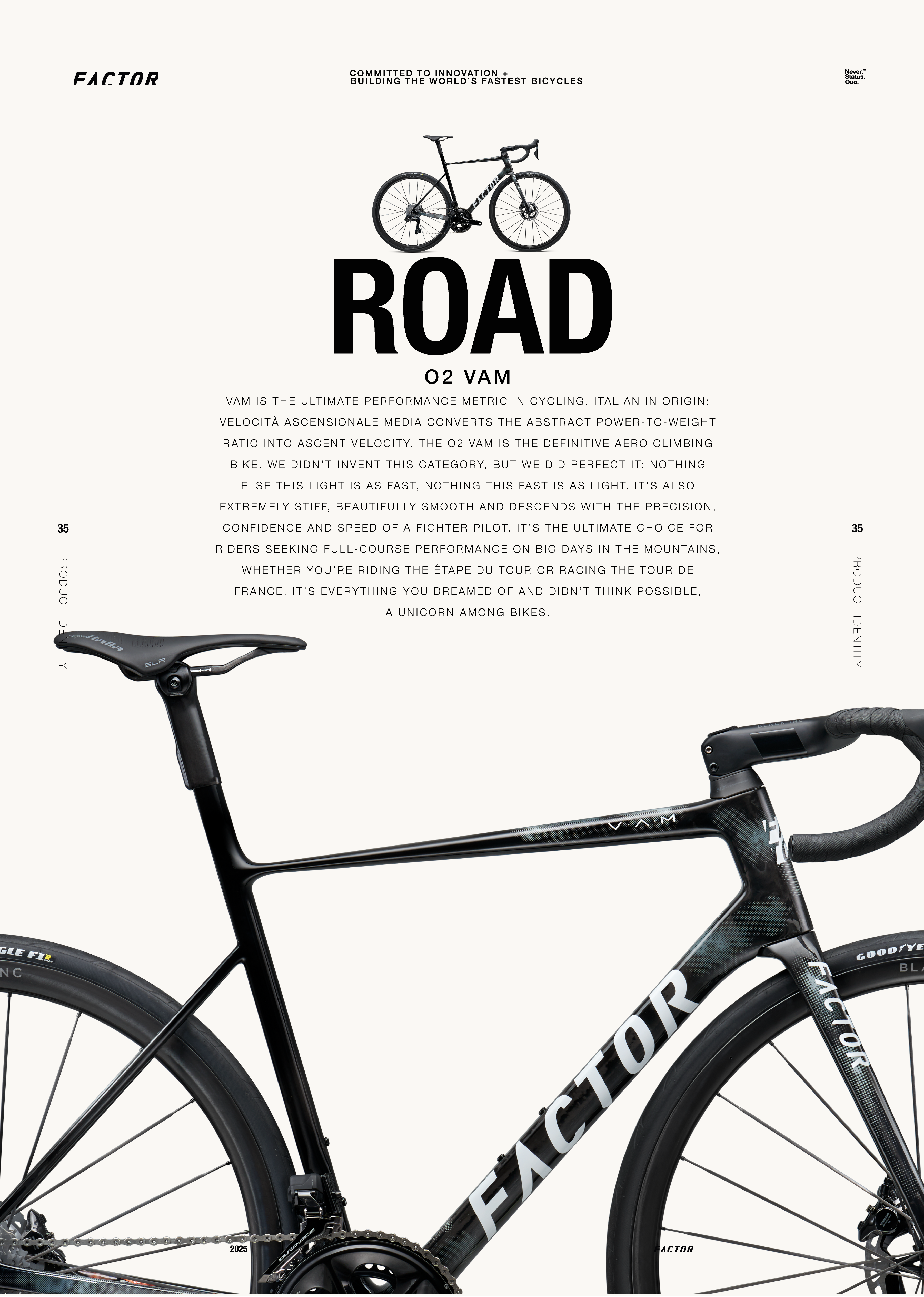 FACTOR

COMMITTED TO INNOVATION +
BUILDING THE WORLD'S FASTEST BICYCLES

Never.™
Status.
Quo.

ROAD

O2 VAM

VAM IS THE ULTIMATE PERFORMANCE METRIC IN CYCLING, ITALIAN IN ORIGIN: VELOCITÀ ASCENSIONALE MEDIA CONVERTS THE ABSTRACT POWER-TO-WEIGHT RATIO INTO ASCENT VELOCITY. THE O2 VAM IS THE DEFINITIVE AERO CLIMBING BIKE. WE DIDN'T INVENT THIS CATEGORY, BUT WE DID PERFECT IT: NOTHING ELSE THIS LIGHT IS AS FAST, NOTHING THIS FAST IS AS LIGHT. IT'S ALSO EXTREMELY STIFF, BEAUTIFULLY SMOOTH AND DESCENDS WITH THE PRECISION, CONFIDENCE AND SPEED OF A FIGHTER PILOT. IT'S THE ULTIMATE CHOICE FOR RIDERS SEEKING FULL-COURSE PERFORMANCE ON BIG DAYS IN THE MOUNTAINS, WHETHER YOU'RE RIDING THE ÉTAPE DU TOUR OR RACING THE TOUR DE FRANCE. IT'S EVERYTHING YOU DREAMED OF AND DIDN'T THINK POSSIBLE, A UNICORN AMONG BIKES.

35

PRODUCT IDENTITY

35

PRODUCT IDENTITY

2025

FACTOR